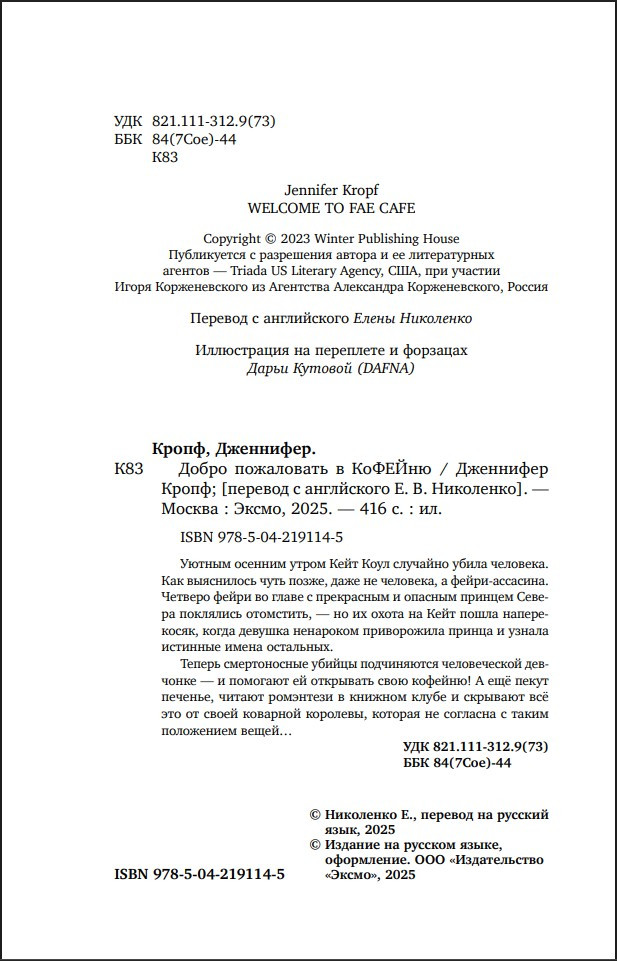 УДК 821.111-312.9(73)
ББК 84(7Сое)-44
К83

Jennifer Kropf
WELCOME TO FAE CAFE

Copyright © 2023 Winter Publishing House
Публикуется с разрешения автора и ее литературных агентов — Triada US Literary Agency, США, при участии Игоря Корженевского из Агентства Александра Корженевского, Россия

Перевод с английского Елены Николенко

Иллюстрация на переплете и форзацах
Дарьи Кутовой (DAFNA)

Кропф, Дженнифер.
К83 Добро пожаловать в КоФЕЙню / Дженнифер Кропф; [перевод с английского Е. В. Николенко]. — Москва : Эксмо, 2025. — 416 с. : ил.

ISBN 978-5-04-219114-5

Уютным осенним утром Кейт Коул случайно убила человека. Как выяснилось чуть позже, даже не человека, а фейри-ассасина. Четверо фейри во главе с прекрасным и опасным принцем Севера поклялись отомстить, — но их охота на Кейт пошла наперекосяк, когда девушка ненароком приворожила принца и узнала истинные имена остальных.

Теперь смертоносные убийцы подчиняются человеческой девчонке — и помогают ей открывать свою кофейню! А ещё пекут печенье, читают ромэнтези в книжном клубе и скрывают всё это от своей коварной королевы, которая не согласна с таким положением вещей…

УДК 821.111-312.9(73)
ББК 84(7Сое)-44

© Николенко Е., перевод на русский язык, 2025
© Издание на русском языке, оформление. ООО «Издательство «Эксмо», 2025

ISBN 978-5-04-219114-5